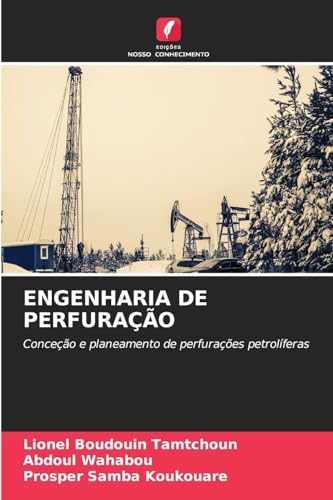 EDIÇÕES
NOSSO CONHECIMENTO

ENGENHARIA DE PERFURAÇÃO

Conceção e planeamento de perfurações petrolíferas

Lionel Boudouin Tamtchoun
Abdoul Wahabou
Prosper Samba Koukouare